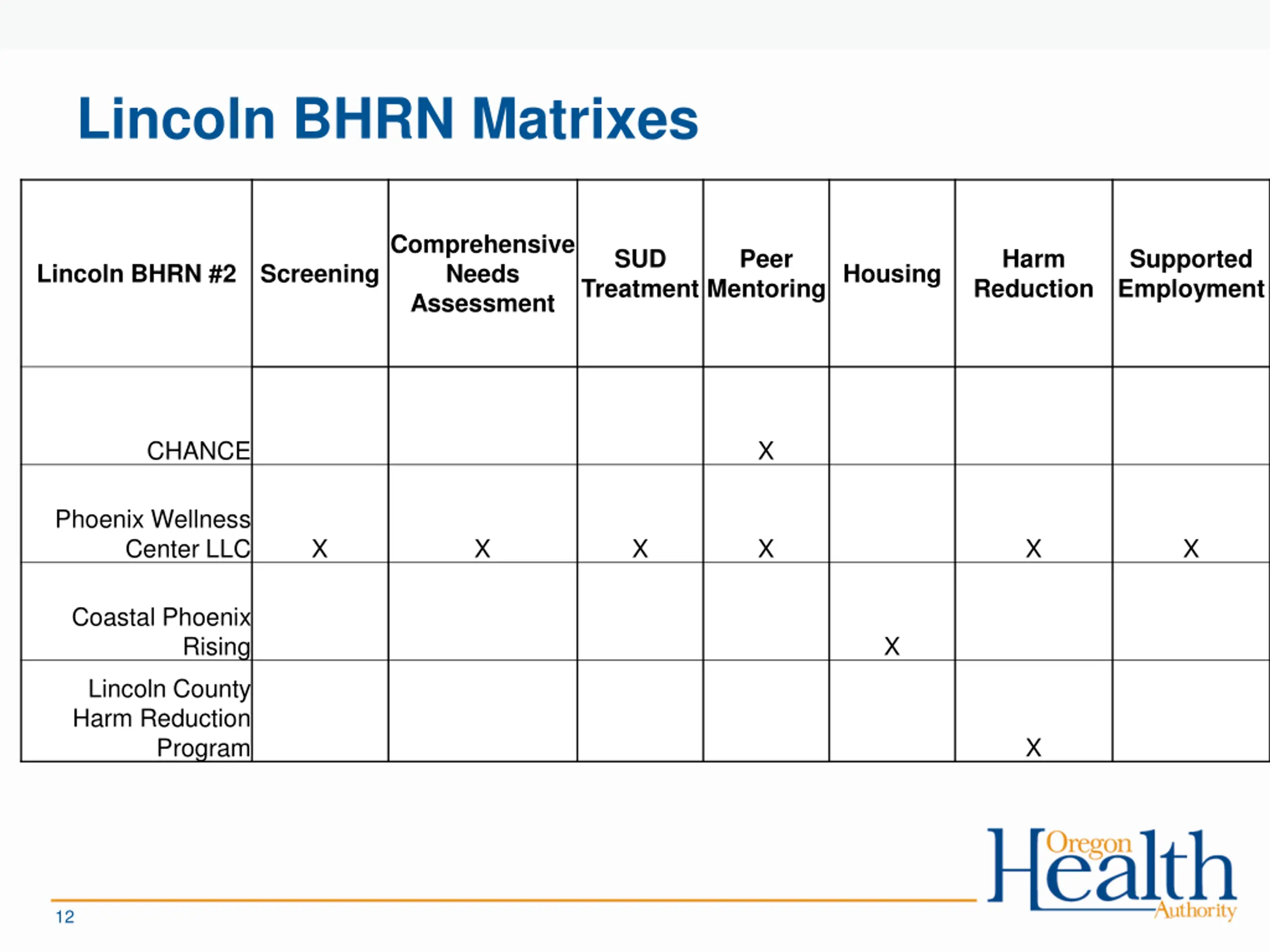 Lincoln BHRN Matrixes

| Lincoln BHRN #2 | Screening | Comprehensive Needs Assessment | SUD Treatment | Peer Mentoring | Housing | Harm Reduction | Supported Employment |
|---|---|---|---|---|---|---|---|
| CHANCE | | | | X | | | |
| Phoenix Wellness Center LLC | X | X | X | X | | X | X |
| Coastal Phoenix Rising | | | | | X | | |
| Lincoln County Harm Reduction Program | | | | | | X | |

12

Oregon Health Authority